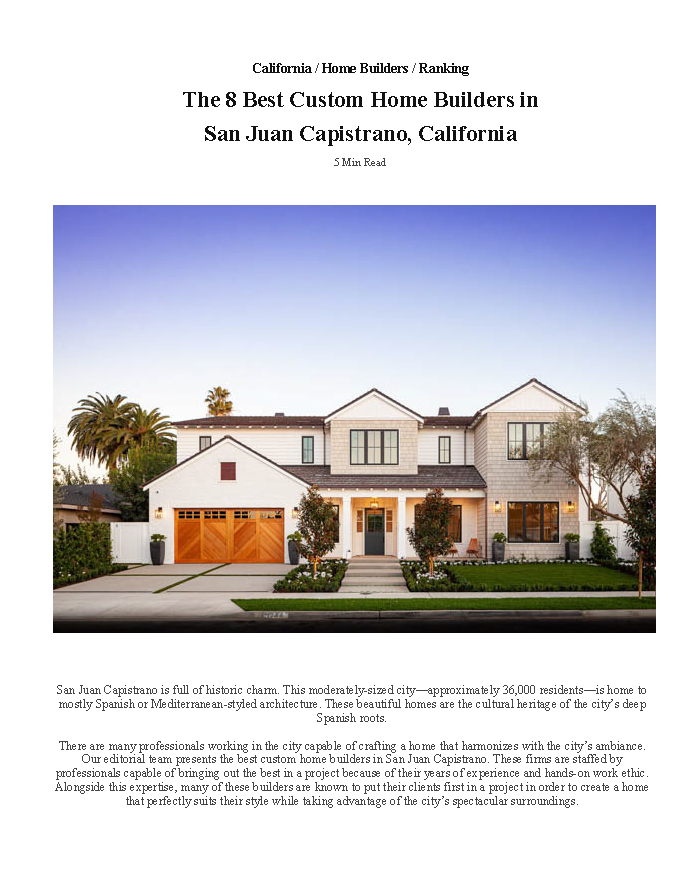 California / Home Builders / Ranking

The 8 Best Custom Home Builders in San Juan Capistrano, California

5 Min Read

San Juan Capistrano is full of historic charm. This moderately-sized city—approximately 36,000 residents—is home to mostly Spanish or Mediterranean-styled architecture. These beautiful homes are the cultural heritage of the city's deep Spanish roots.

There are many professionals working in the city capable of crafting a home that harmonizes with the city's ambiance. Our editorial team presents the best custom home builders in San Juan Capistrano. These firms are staffed by professionals capable of bringing out the best in a project because of their years of experience and hands-on work ethic. Alongside this expertise, many of these builders are known to put their clients first in a project in order to create a home that perfectly suits their style while taking advantage of the city's spectacular surroundings.